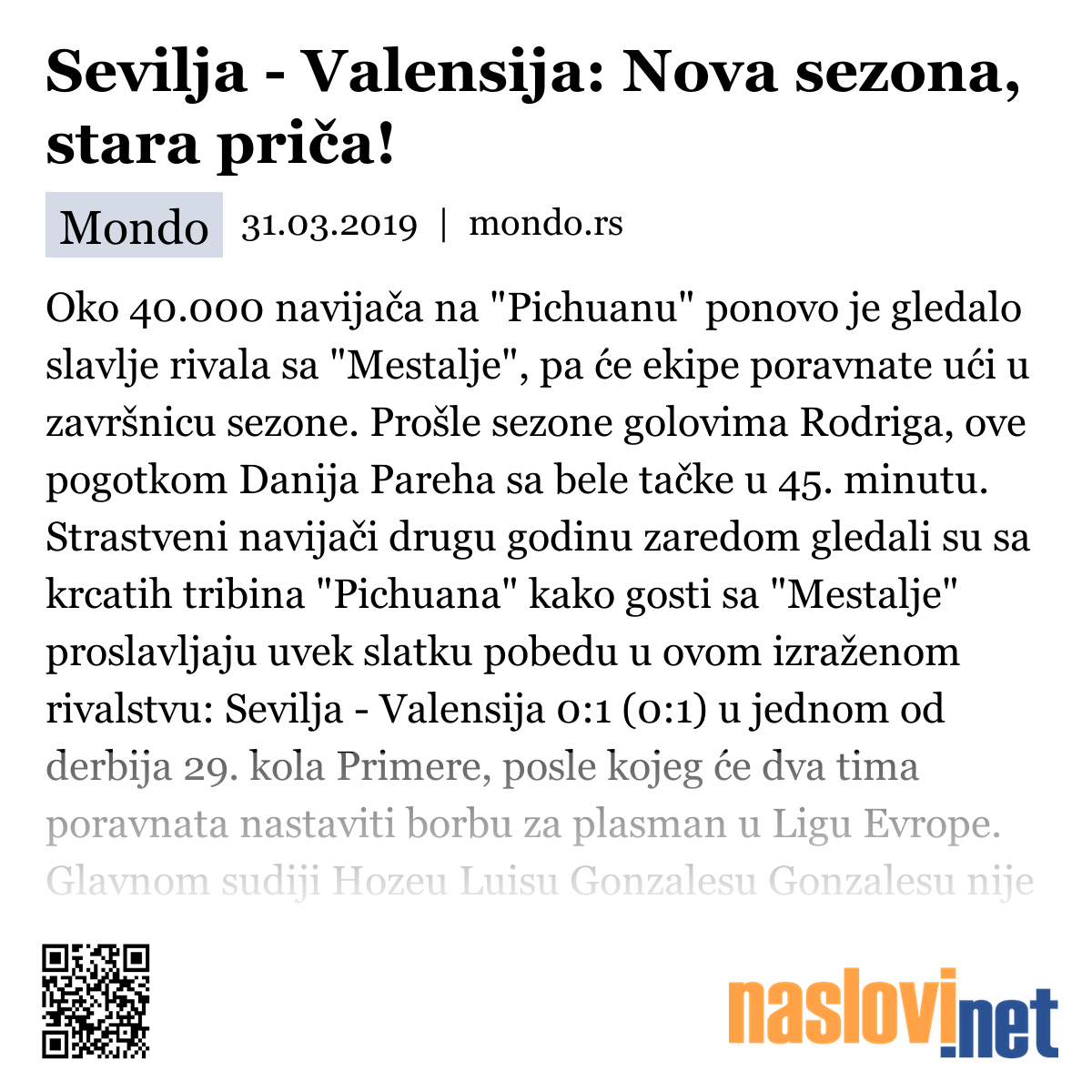 Sevilja - Valensija: Nova sezona, stara priča!

Mondo 31.03.2019 | mondo.rs

Oko 40.000 navijača na "Pichuanu" ponovo je gledalo slavlje rivala sa "Mestalje", pa će ekipe poravnate ući u završnicu sezone. Prošle sezone golovima Rodriga, ove pogotkom Danija Pareha sa bele tačke u 45. minutu. Strastveni navijači drugu godinu zaredom gledali su sa krcatih tribina "Pichuana" kako gosti sa "Mestalje" proslavljaju uvek slatku pobedu u ovom izraženom rivalstvu: Sevilja - Valensija 0:1 (0:1) u jednom od derbija 29. kola Primere, posle kojeg će dva tima poravnata nastaviti borbu za plasman u Ligu Evrope. Glavnom sudiji Hozeu Luisu Gonzalesu Gonzalesu nije

naslovi.net